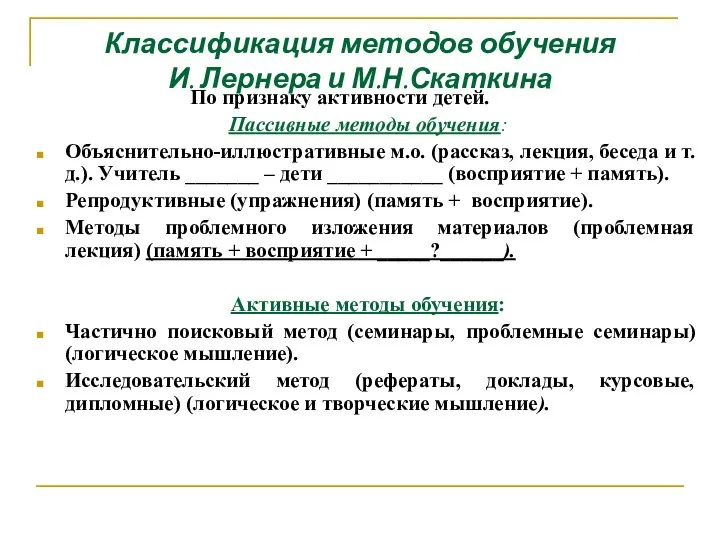 Классификация методов обучения И.Лернера и М.Н.Скаткина

По признаку активности детей.

Пассивные методы обучения:

Объяснительно-иллюстративные м.о. (рассказ, лекция, беседа и т. д.). Учитель _______ – дети ___________ (восприятие + память).

Репродуктивные (упражнения) (память + восприятие).

Методы проблемного изложения материалов (проблемная лекция) (память + восприятие + _____?______).

Активные методы обучения:

Частично поисковый метод (семинары, проблемные семинары) (логическое мышление).

Исследовательский метод (рефераты, доклады, курсовые, дипломные) (логическое и творческие мышление).